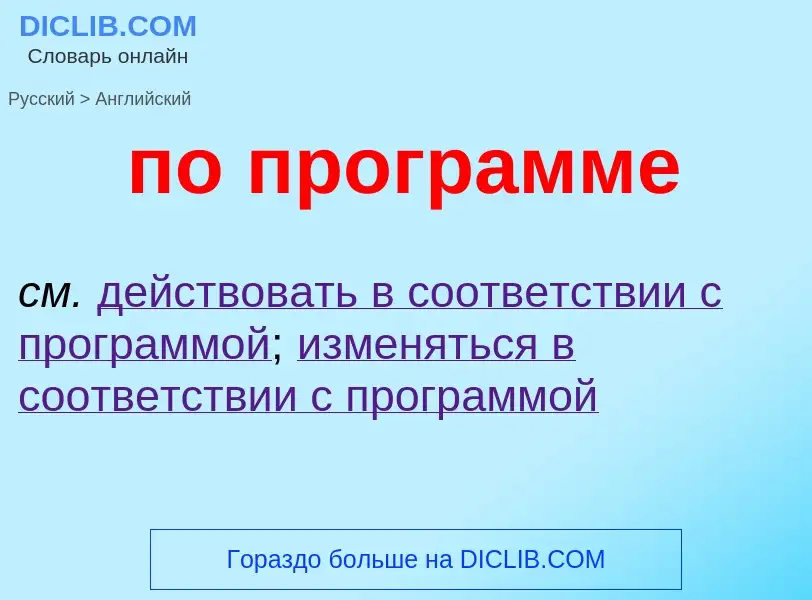 DICLIB.COM
Словарь онлайн

Русский > Английский

по программе

см. действовать в соответствии с программой; изменяться в соответствии с программой

Гораздо больше на DICLIB.COM